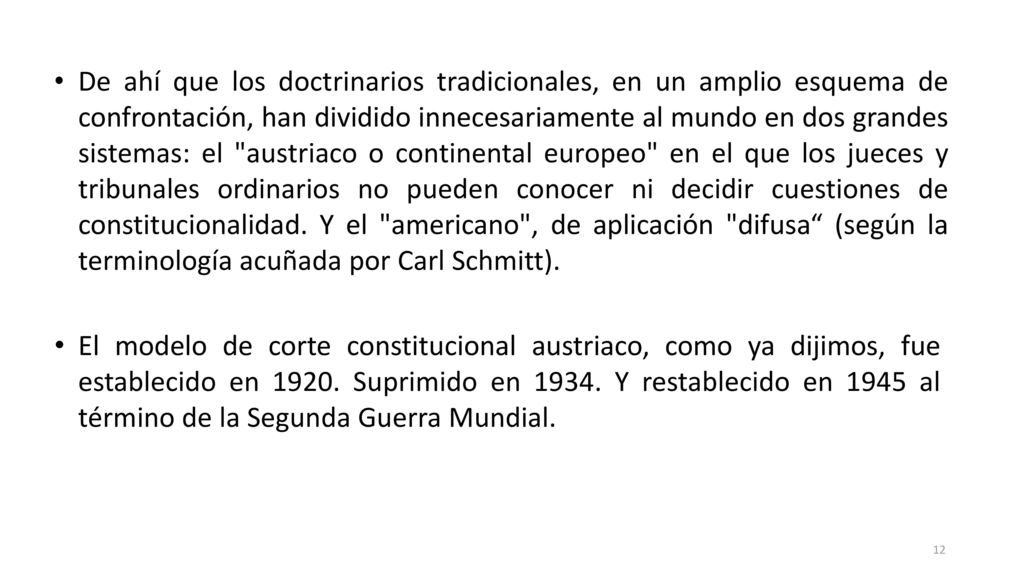 • De ahí que los doctrinarios tradicionales, en un amplio esquema de confrontación, han dividido innecesariamente al mundo en dos grandes sistemas: el "austriaco o continental europeo" en el que los jueces y tribunales ordinarios no pueden conocer ni decidir cuestiones de constitucionalidad. Y el "americano", de aplicación "difusa“ (según la terminología acuñada por Carl Schmitt).

• El modelo de corte constitucional austriaco, como ya dijimos, fue establecido en 1920. Suprimido en 1934. Y restablecido en 1945 al término de la Segunda Guerra Mundial.

12